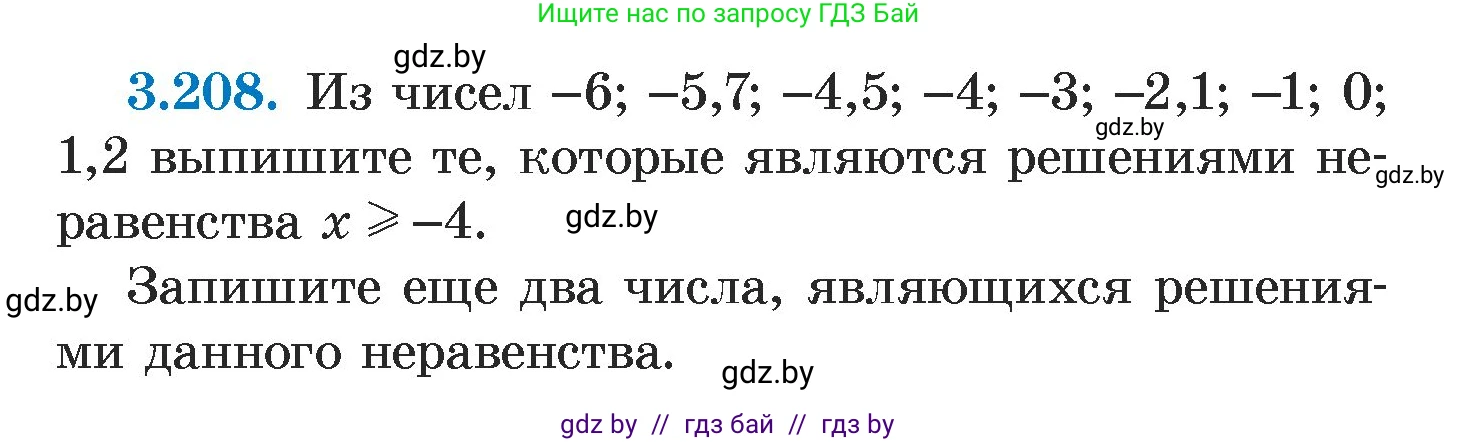 Ищите нас по запросу ГДЗ Бай

gdz.by

3.208. Из чисел $-6$; $-5,7$; $-4,5$; $-4$; $-3$; $-2,1$; $-1$; $0$; $1,2$ выпишите те, которые являются решениями неравенства $x \geqslant -4$.

gdz.by gdz.by gdz.by

gdz.by Запишите еще два числа, являющихся решениями данного неравенства.

gdz.by

gdz by // гдз бай // гдз by